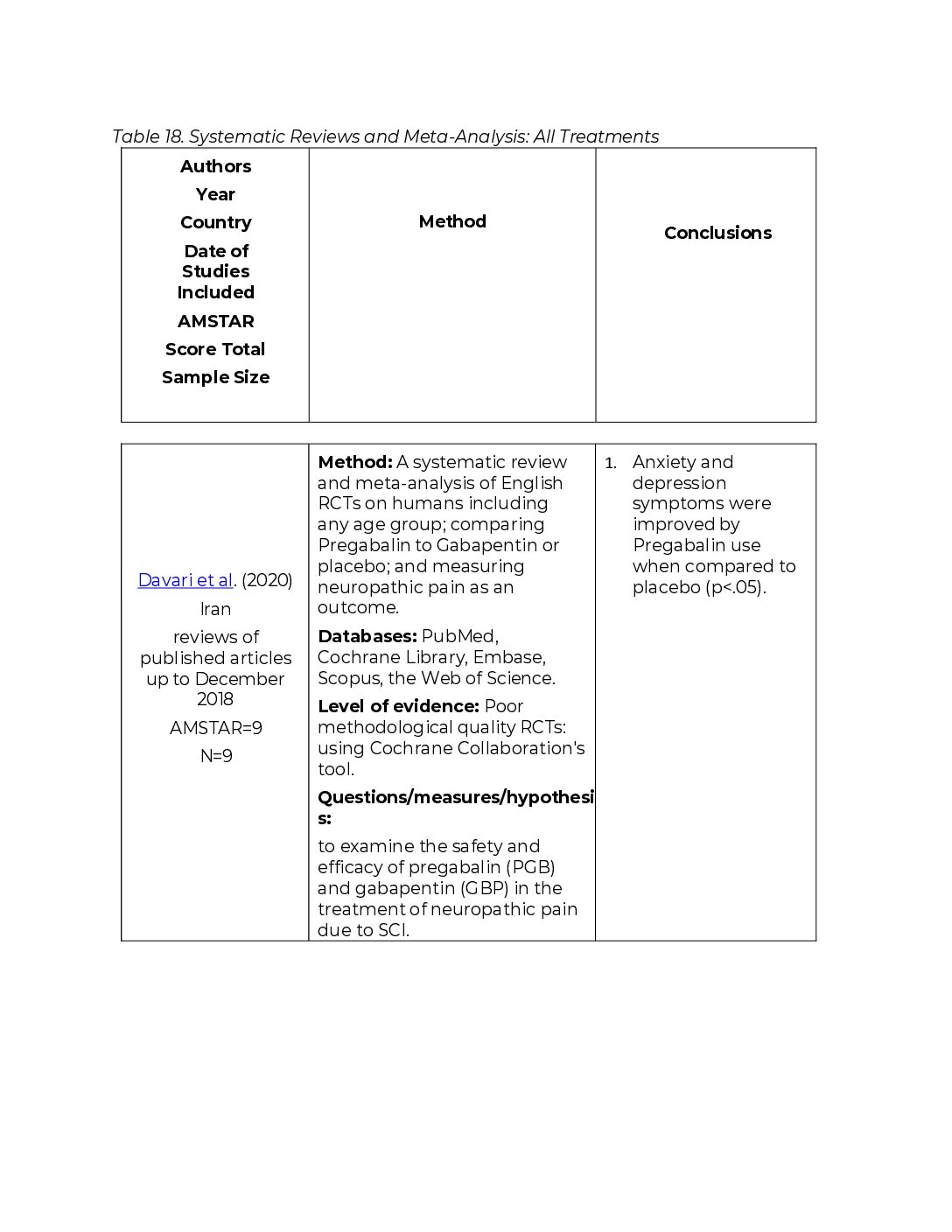 Table 18. Systematic Reviews and Meta-Analysis: All Treatments

| Authors Year Country Date of Studies Included AMSTAR Score Total Sample Size | Method | Conclusions |
|---|---|---|
| Davari et al. (2020) Iran reviews of published articles up to December 2018 AMSTAR=9 N=9 | **Method:** A systematic review and meta-analysis of English RCTs on humans including any age group; comparing Pregabalin to Gabapentin or placebo; and measuring neuropathic pain as an outcome. **Databases:** PubMed, Cochrane Library, Embase, Scopus, the Web of Science. **Level of evidence:** Poor methodological quality RCTs: using Cochrane Collaboration's tool. **Questions/measures/hypothesis:** to examine the safety and efficacy of pregabalin (PGB) and gabapentin (GBP) in the treatment of neuropathic pain due to SCI. | 1. Anxiety and depression symptoms were improved by Pregabalin use when compared to placebo (p<.05). |